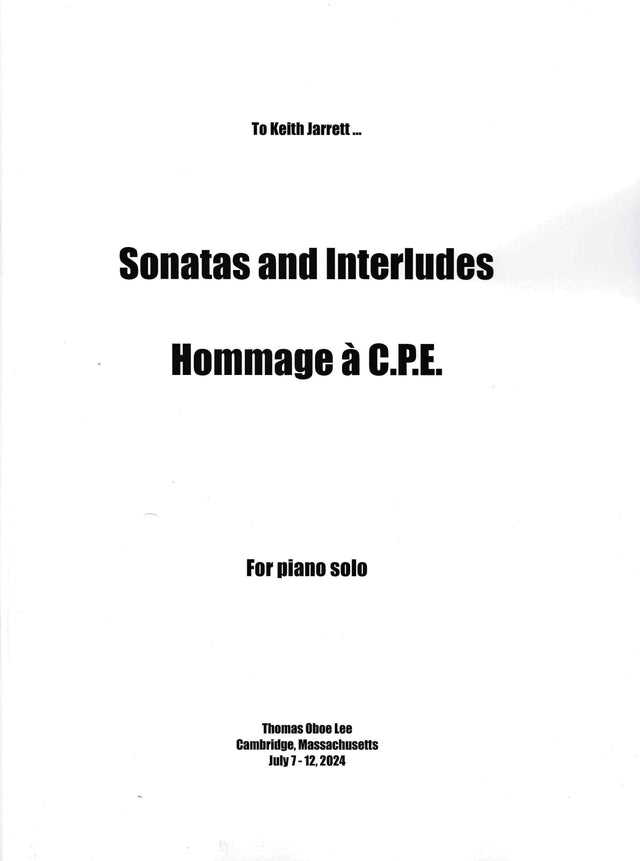 To Keith Jarrett ...

Sonatas and Interludes

Hommage à C.P.E.

For piano solo

Thomas Oboe Lee
Cambridge, Massachusetts
July 7 - 12, 2024